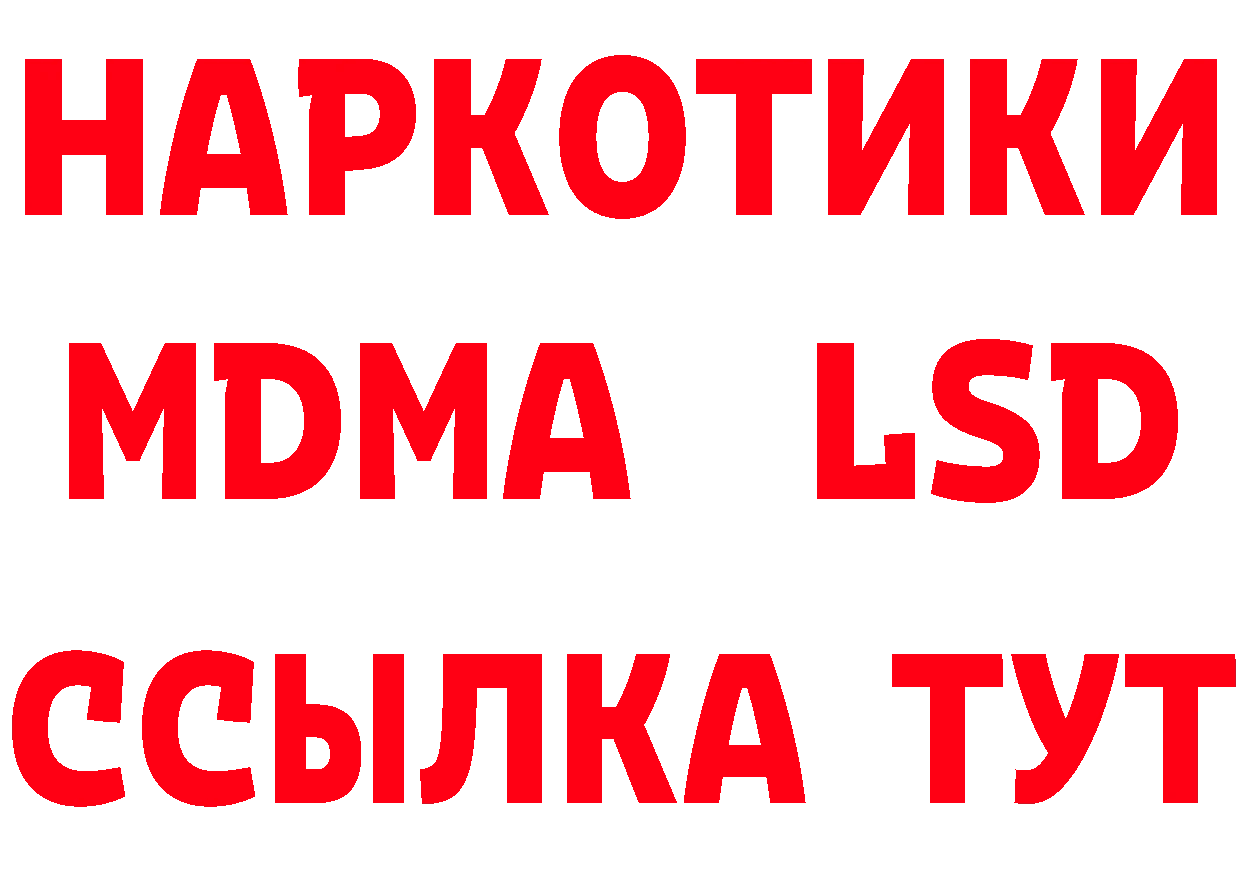 НАРКОТИКИ
MDMA LSD
ССЫЛКА ТУТ